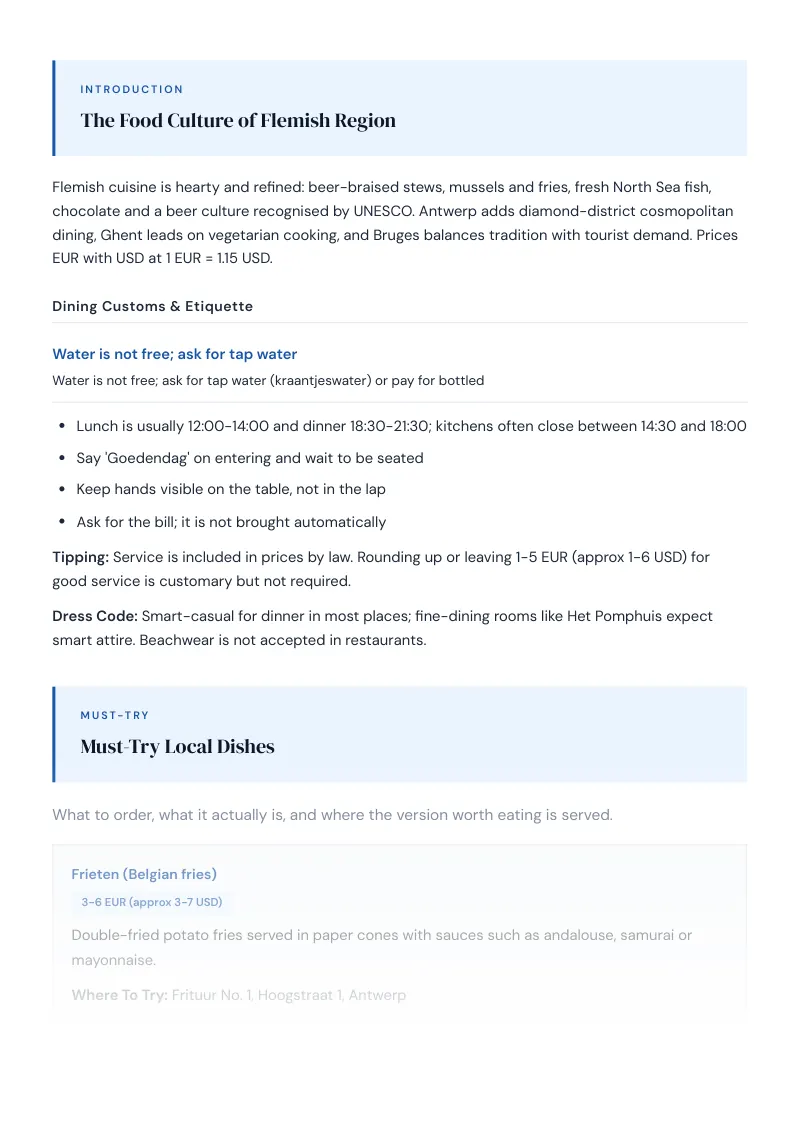 INTRODUCTION

The Food Culture of Flemish Region

Flemish cuisine is hearty and refined: beer-braised stews, mussels and fries, fresh North Sea fish, chocolate and a beer culture recognised by UNESCO. Antwerp adds diamond-district cosmopolitan dining, Ghent leads on vegetarian cooking, and Bruges balances tradition with tourist demand. Prices EUR with USD at 1 EUR = 1.15 USD.

Dining Customs & Etiquette

Water is not free; ask for tap water

Water is not free; ask for tap water (kraantjeswater) or pay for bottled

• Lunch is usually 12:00-14:00 and dinner 18:30-21:30; kitchens often close between 14:30 and 18:00
• Say 'Goedendag' on entering and wait to be seated
• Keep hands visible on the table, not in the lap
• Ask for the bill; it is not brought automatically

Tipping: Service is included in prices by law. Rounding up or leaving 1-5 EUR (approx 1-6 USD) for good service is customary but not required.

Dress Code: Smart-casual for dinner in most places; fine-dining rooms like Het Pomphuis expect smart attire. Beachwear is not accepted in restaurants.

MUST-TRY

Must-Try Local Dishes

What to order, what it actually is, and where the version worth eating is served.

Frieten (Belgian fries)

3-6 EUR (approx 3-7 USD)

Double-fried potato fries served in paper cones with sauces such as andalouse, samurai or mayonnaise.

Where To Try: Frituur No. 1, Hoogstraat 1, Antwerp